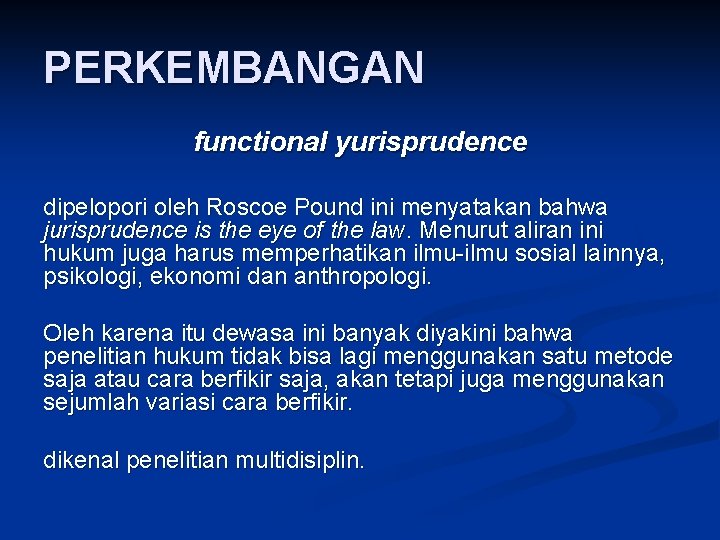 PERKEMBANGAN

functional yurisprudence

dipelopori oleh Roscoe Pound ini menyatakan bahwa jurisprudence is the eye of the law. Menurut aliran ini hukum juga harus memperhatikan ilmu-ilmu sosial lainnya, psikologi, ekonomi dan anthropologi.

Oleh karena itu dewasa ini banyak diyakini bahwa penelitian hukum tidak bisa lagi menggunakan satu metode saja atau cara berfikir saja, akan tetapi juga menggunakan sejumlah variasi cara berfikir.

dikenal penelitian multidisiplin.